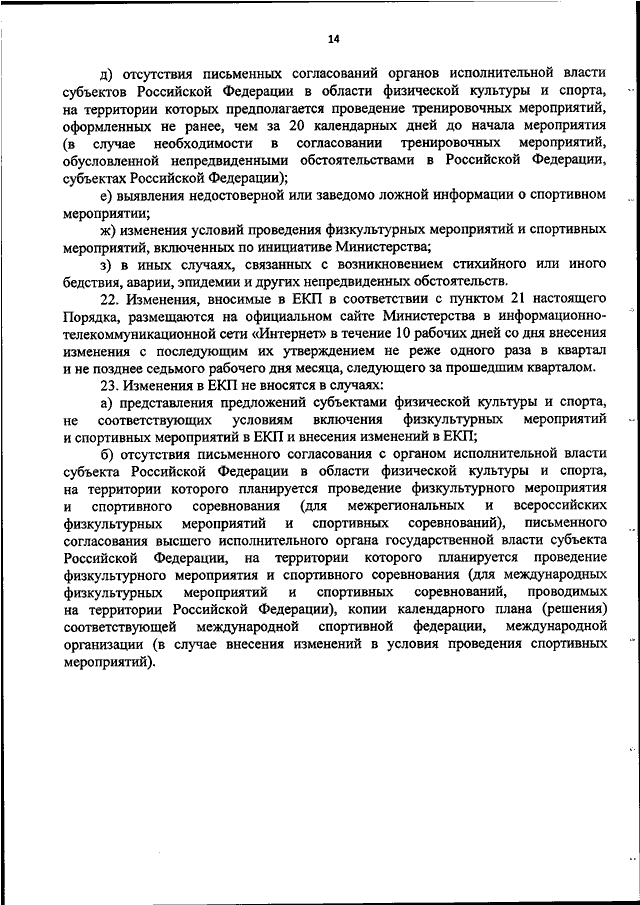 14

д) отсутствия письменных согласований органов исполнительной власти субъектов Российской Федерации в области физической культуры и спорта, на территории которых предполагается проведение тренировочных мероприятий, оформленных не ранее, чем за 20 календарных дней до начала мероприятия (в случае необходимости в согласовании тренировочных мероприятий, обусловленной непредвиденными обстоятельствами в Российской Федерации, субъектах Российской Федерации);

е) выявления недостоверной или заведомо ложной информации о спортивном мероприятии;

ж) изменения условий проведения физкультурных мероприятий и спортивных мероприятий, включенных по инициативе Министерства;

з) в иных случаях, связанных с возникновением стихийного или иного бедствия, аварии, эпидемии и других непредвиденных обстоятельств.

22. Изменения, вносимые в ЕКП в соответствии с пунктом 21 настоящего Порядка, размещаются на официальном сайте Министерства в информационно-телекоммуникационной сети «Интернет» в течение 10 рабочих дней со дня внесения изменения с последующим их утверждением не реже одного раза в квартал и не позднее седьмого рабочего дня месяца, следующего за прошедшим кварталом.

23. Изменения в ЕКП не вносятся в случаях:

а) представления предложений субъектами физической культуры и спорта, не соответствующих условиям включения физкультурных мероприятий и спортивных мероприятий в ЕКП и внесения изменений в ЕКП;

б) отсутствия письменного согласования с органом исполнительной власти субъекта Российской Федерации в области физической культуры и спорта, на территории которого планируется проведение физкультурного мероприятия и спортивного соревнования (для межрегиональных и всероссийских физкультурных мероприятий и спортивных соревнований), письменного согласования высшего исполнительного органа государственной власти субъекта Российской Федерации, на территории которого планируется проведение физкультурного мероприятия и спортивного соревнования (для международных физкультурных мероприятий и спортивных соревнований, проводимых на территории Российской Федерации), копии календарного плана (решения) соответствующей международной спортивной федерации, международной организации (в случае внесения изменений в условия проведения спортивных мероприятий).